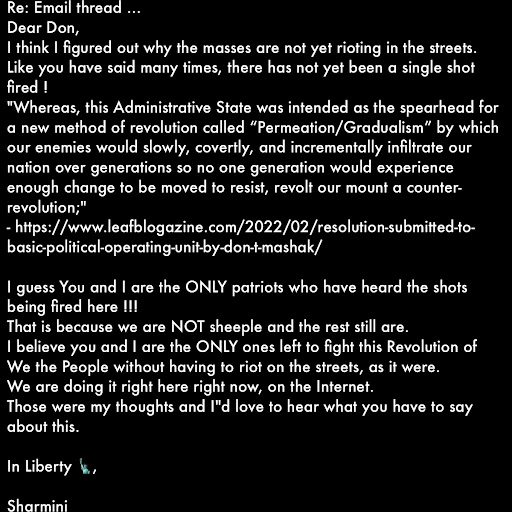 Re: Email thread ...
Dear Don,
I think I figured out why the masses are not yet rioting in the streets. Like you have said many times, there has not yet been a single shot fired !
"Whereas, this Administrative State was intended as the spearhead for a new method of revolution called “Permeation/Gradualism” by which our enemies would slowly, covertly, and incrementally infiltrate our nation over generations so no one generation would experience enough change to be moved to resist, revolt our mount a counter-revolution;"
- https://www.leafblogazine.com/2022/02/resolution-submitted-to-basic-political-operating-unit-by-don-t-mashak/

I guess You and I are the ONLY patriots who have heard the shots being fired here !!!
That is because we are NOT sheeple and the rest still are.
I believe you and I are the ONLY ones left to fight this Revolution of We the People without having to riot on the streets, as it were.
We are doing it right here right now, on the Internet.
Those were my thoughts and I"d love to hear what you have to say about this.

In Liberty 🗽,

Sharmini